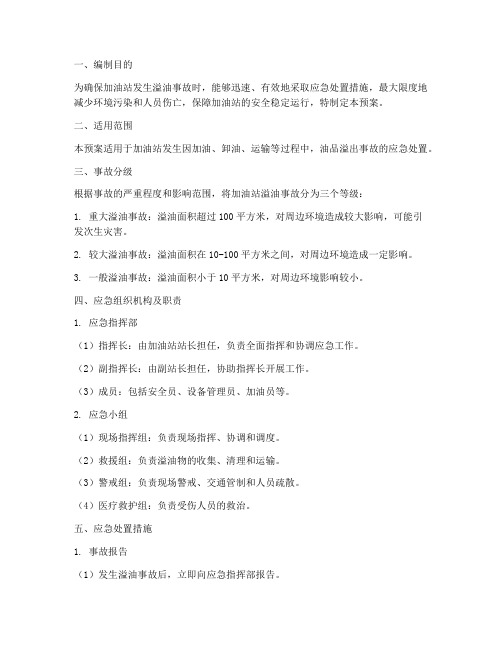 一、编制目的

为确保加油站发生溢油事故时，能够迅速、有效地采取应急处置措施，最大限度地减少环境污染和人员伤亡，保障加油站的安全稳定运行，特制定本预案。

二、适用范围

本预案适用于加油站发生因加油、卸油、运输等过程中，油品溢出事故的应急处置。

三、事故分级

根据事故的严重程度和影响范围，将加油站溢油事故分为三个等级：

1. 重大溢油事故：溢油面积超过 100 平方米，对周边环境造成较大影响，可能引发次生灾害。

2. 较大溢油事故：溢油面积在 10-100 平方米之间，对周边环境造成一定影响。

3. 一般溢油事故：溢油面积小于 10 平方米，对周边环境影响较小。

四、应急组织机构及职责

1. 应急指挥部

（1）指挥长：由加油站站长担任，负责全面指挥和协调应急工作。

（2）副指挥长：由副站长担任，协助指挥长开展工作。

（3）成员：包括安全员、设备管理员、加油员等。

2. 应急小组

（1）现场指挥组：负责现场指挥、协调和调度。

（2）救援组：负责溢油物的收集、清理和运输。

（3）警戒组：负责现场警戒、交通管制和人员疏散。

（4）医疗救护组：负责受伤人员的救治。

五、应急处置措施

1. 事故报告

（1）发生溢油事故后，立即向应急指挥部报告。